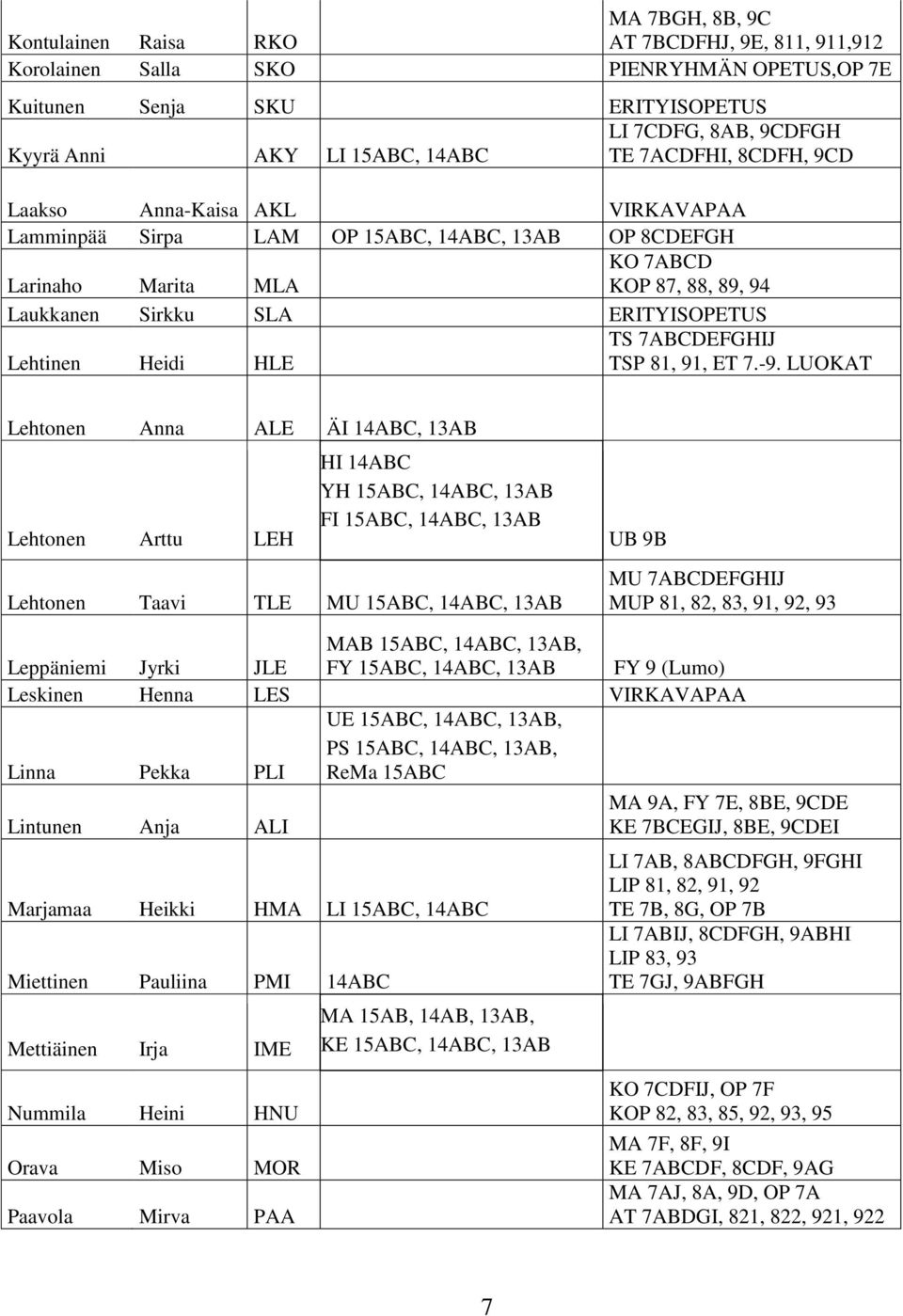 | | | | | |
|---|---|---|---|---|
| Kontulainen | Raisa | RKO | | MA 7BGH, 8B, 9C AT 7BCDFHJ, 9E, 811, 911,912 |
| Korolainen | Salla | SKO | | PIENRYHMÄN OPETUS,OP 7E |
| Kuitunen | Senja | SKU | | ERITYISOPETUS |
| Kyyrä Anni | | AKY | LI 15ABC, 14ABC | LI 7CDFG, 8AB, 9CDFGH TE 7ACDFHI, 8CDFH, 9CD |
| Laakso | Anna-Kaisa | AKL | | VIRKAVAPAA |
| Lamminpää | Sirpa | LAM | OP 15ABC, 14ABC, 13AB | OP 8CDEFGH |
| Larinaho | Marita | MLA | | KO 7ABCD KOP 87, 88, 89, 94 |
| Laukkanen | Sirkku | SLA | | ERITYISOPETUS |
| Lehtinen | Heidi | HLE | | TS 7ABCDEFGHIJ TSP 81, 91, ET 7.-9. LUOKAT |
| Lehtonen | Anna | ALE | ÄI 14ABC, 13AB | |
| Lehtonen | Arttu | LEH | HI 14ABC YH 15ABC, 14ABC, 13AB FI 15ABC, 14ABC, 13AB | UB 9B |
| Lehtonen | Taavi | TLE | MU 15ABC, 14ABC, 13AB | MU 7ABCDEFGHIJ MUP 81, 82, 83, 91, 92, 93 |
| Leppäniemi | Jyrki | JLE | MAB 15ABC, 14ABC, 13AB, FY 15ABC, 14ABC, 13AB | FY 9 (Lumo) |
| Leskinen | Henna | LES | | VIRKAVAPAA |
| Linna | Pekka | PLI | UE 15ABC, 14ABC, 13AB, PS 15ABC, 14ABC, 13AB, ReMa 15ABC | |
| Lintunen | Anja | ALI | | MA 9A, FY 7E, 8BE, 9CDE KE 7BCEGIJ, 8BE, 9CDEI |
| Marjamaa | Heikki | HMA | LI 15ABC, 14ABC | LI 7AB, 8ABCDFGH, 9FGHI LIP 81, 82, 91, 92 TE 7B, 8G, OP 7B |
| Miettinen | Pauliina | PMI | 14ABC | LI 7ABIJ, 8CDFGH, 9ABHI LIP 83, 93 TE 7GJ, 9ABFGH |
| Mettiäinen | Irja | IME | MA 15AB, 14AB, 13AB, KE 15ABC, 14ABC, 13AB | |
| Nummila | Heini | HNU | | KO 7CDFIJ, OP 7F KOP 82, 83, 85, 92, 93, 95 |
| Orava | Miso | MOR | | MA 7F, 8F, 9I KE 7ABCDF, 8CDF, 9AG |
| Paavola | Mirva | PAA | | MA 7AJ, 8A, 9D, OP 7A AT 7ABDGI, 821, 822, 921, 922 |

7